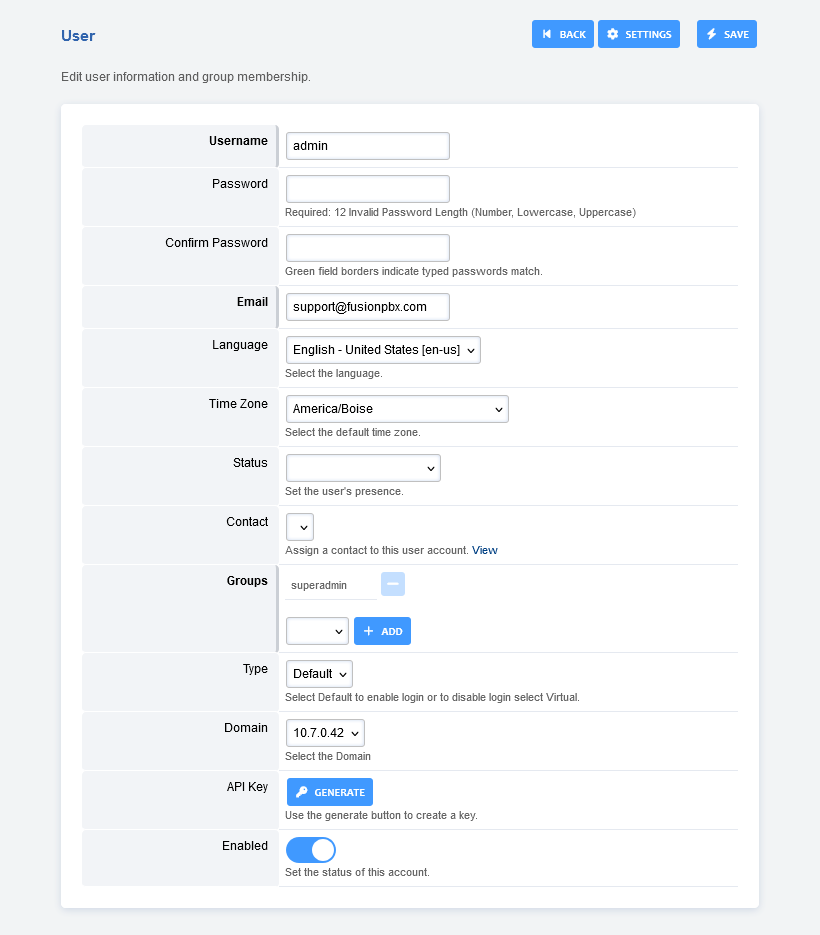 User

BACK SETTINGS SAVE

Edit user information and group membership.

Username admin

Password
Required: 12 Invalid Password Length (Number, Lowercase, Uppercase)

Confirm Password
Green field borders indicate typed passwords match.

Email support@fusionpbx.com

Language English - United States [en-us]
Select the language.

Time Zone America/Boise
Select the default time zone.

Status
Set the user's presence.

Contact
Assign a contact to this user account. View

Groups superadmin
ADD

Type Default
Select Default to enable login or to disable login select Virtual.

Domain 10.7.0.42
Select the Domain

API Key GENERATE
Use the generate button to create a key.

Enabled
Set the status of this account.